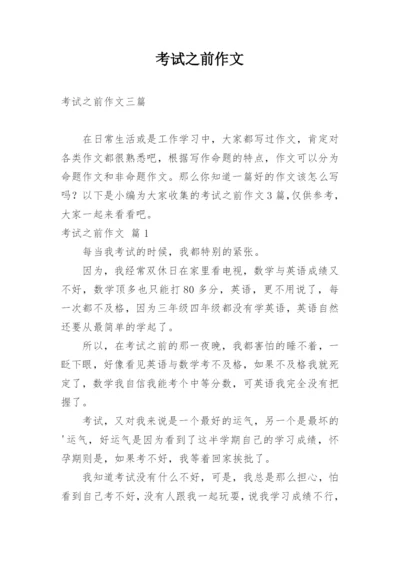 考试之前作文

考试之前作文三篇

在日常生活或是工作学习中，大家都写过作文，肯定对各类作文都很熟悉吧，根据写作命题的特点，作文可以分为命题作文和非命题作文。那么你知道一篇好的作文该怎么写吗？以下是小编为大家收集的考试之前作文3篇，仅供参考，大家一起来看看吧。

考试之前作文 篇1

每当我考试的时候，我都特别的紧张。

因为，我经常双休日在家里看电视，数学与英语成绩又不好，数学顶多也只能打80多分，英语，更不用说了，每一次都不及格，因为三年级四年级都没有学英语，英语自然还要从最简单的学起了。

所以，在考试之前的那一夜晚，我都害怕的睡不着，一眨下眼，好像看见英语与数学考不及格，如果不及格我就死定了，数学我自信我能考个中等分数，可英语我完全没有把握了。

考试，又对我来说是一个最好的运气，另一个是最坏的'运气，好运气是因为看到了这半学期自己的学习成绩，怀孕期则是，如果考不好，我等着回家挨批了。

我知道考试没有什么不好，可是，我总是那么担心，怕看到自己考不好，没有人跟我一起玩耍，说我学习成绩不行，